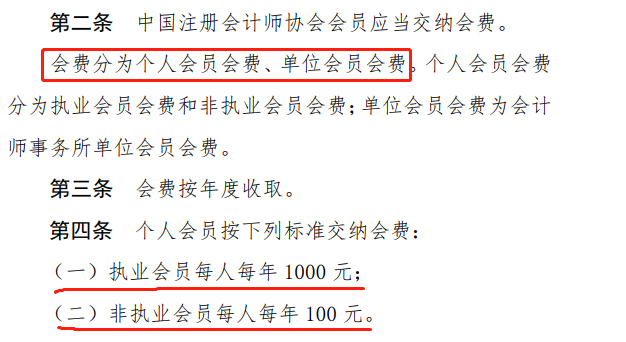 第二条　中国注册会计师协会会员应当交纳会费。

会费分为个人会员会费、单位会员会费。个人会员会费分为执业会员会费和非执业会员会费；单位会员会费为会计师事务所单位会员会费。

第三条　会费按年度收取。

第四条　个人会员按下列标准交纳会费：

（一）执业会员每人每年 1000 元；

（二）非执业会员每人每年 100 元。